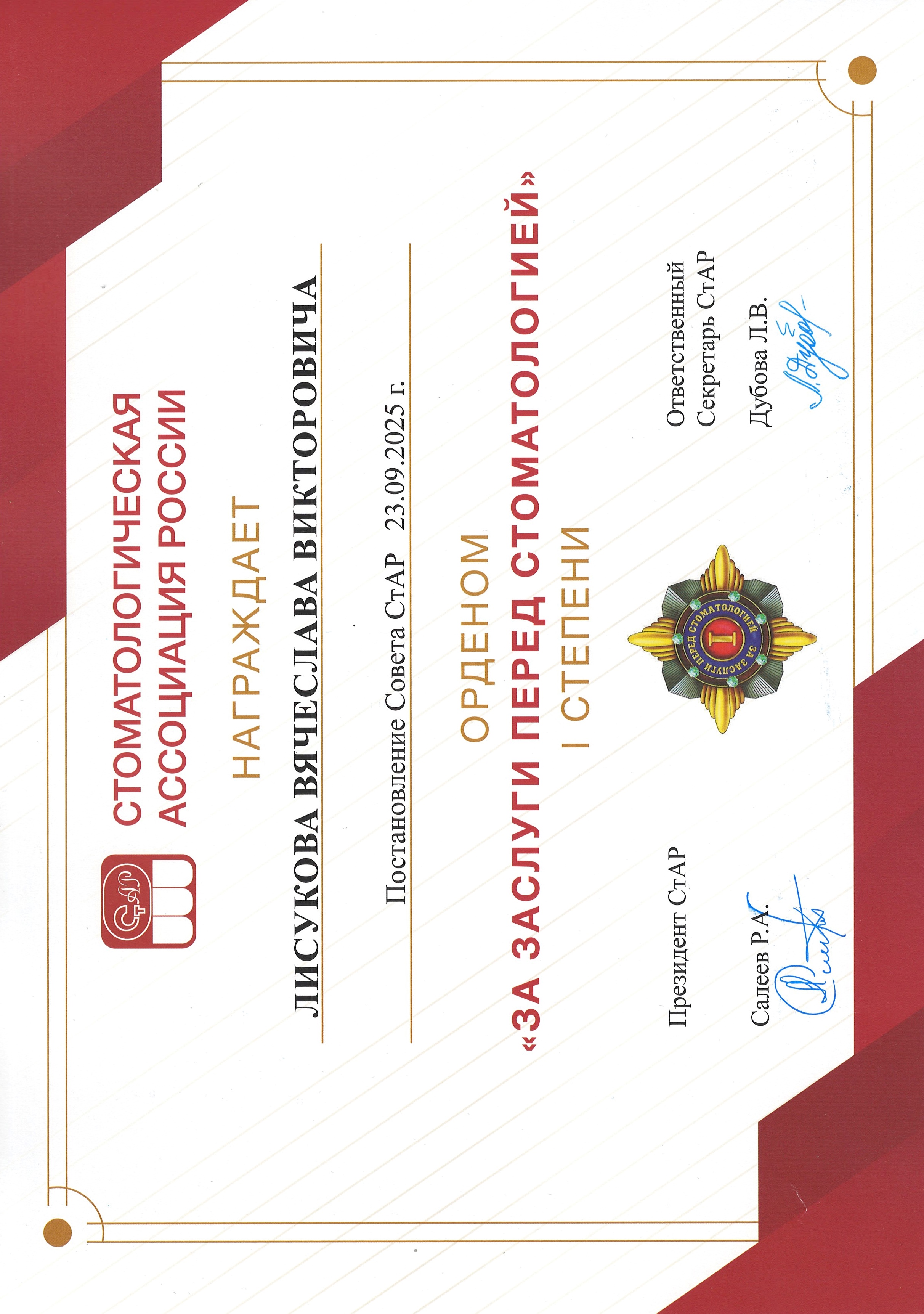 СтАР

СТОМАТОЛОГИЧЕСКАЯ АССОЦИАЦИЯ РОССИИ

НАГРАЖДАЕТ

ЛИСУКОВА ВЯЧЕСЛАВА ВИКТОРОВИЧА

Постановление Совета СтАР 23.09.2025 г.

ОРДЕНОМ
«ЗА ЗАСЛУГИ ПЕРЕД СТОМАТОЛОГИЕЙ»
I СТЕПЕНИ

ЗА ЗАСЛУГИ ПЕРЕД СТОМАТОЛОГИЕЙ
I

Президент СтАР
Салеев Р.А.

Ответственный Секретарь СтАР
Дубова Л.В.